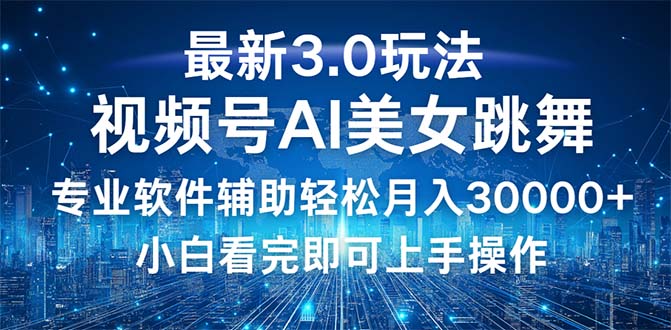 最新3.0玩法
视频号AI美女跳舞
专业软件辅助轻松月入30000+
小白看完即可上手操作